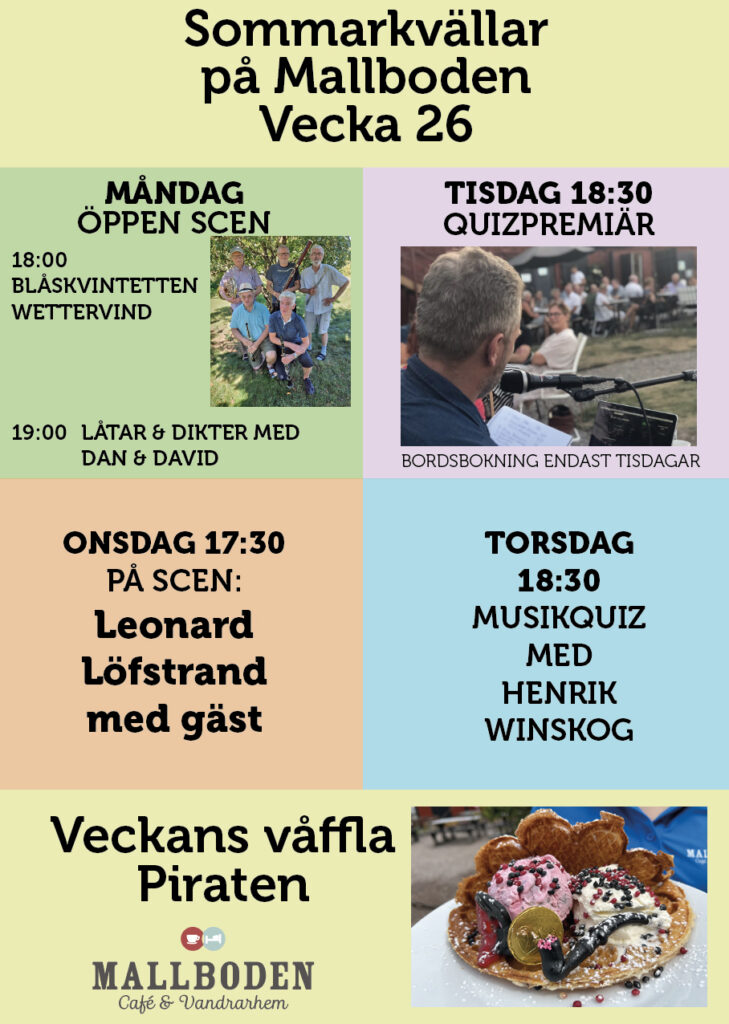 Sommarkvällar på Mallboden Vecka 26

MÅNDAG
ÖPPEN SCEN

18:00 BLÅSKVINTETTEN WETTERVIND

19:00 LÅTAR & DIKTER MED DAN & DAVID

TISDAG 18:30
QUIZPREMIÄR

BORDSBOKNING ENDAST TISDAGAR

ONSDAG 17:30
PÅ SCEN:
Leonard Löfstrand med gäst

TORSDAG 18:30
MUSIKQUIZ MED HENRIK WINSKOG

Veckans våffla Piraten

MALLBODEN
Café & Vandrarhem